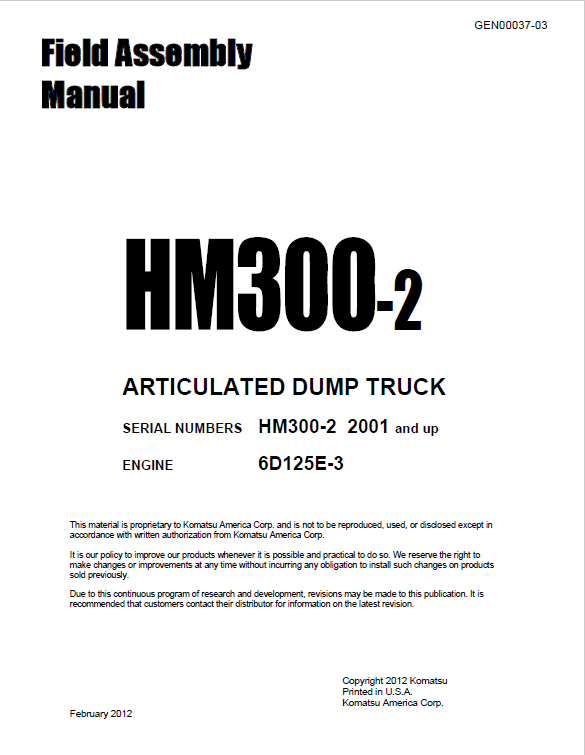 GEN00037-03

Field Assembly Manual

HM300-2

ARTICULATED DUMP TRUCK

SERIAL NUMBERS HM300-2 2001 and up

ENGINE 6D125E-3

This material is proprietary to Komatsu America Corp. and is not to be reproduced, used, or disclosed except in accordance with written authorization from Komatsu America Corp.

It is our policy to improve our products whenever it is possible and practical to do so. We reserve the right to make changes or improvements at any time without incurring any obligation to install such changes on products sold previously.

Due to this continuous program of research and development, revisions may be made to this publication. It is recommended that customers contact their distributor for information on the latest revision.

Copyright 2012 Komatsu
Printed in U.S.A.
Komatsu America Corp.

February 2012